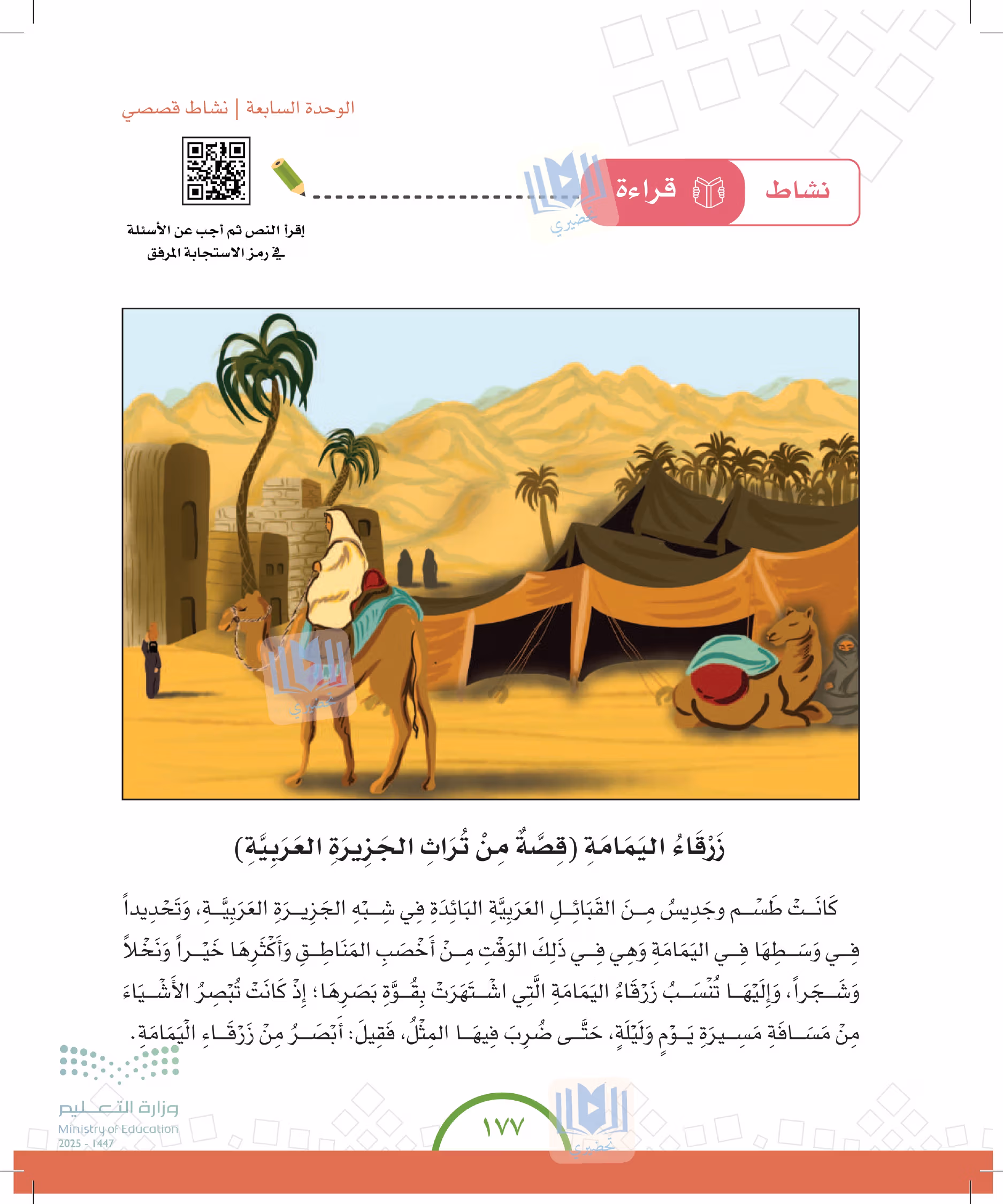 الوحدة السابعة | نشاط قصصي

نشاط قراءة

إقرأ النص ثم أجب عن الأسئلة في رمز الاستجابة المرفق

زَرْقَاءُ اليَمَامَةِ (قِصَّةٌ مِنْ تُرَاثِ الجَزِيرَةِ العَرَبِيَّةِ)

كَانَتْ طَسْم وجَدِيسُ مِنَ القَبَائِلِ العَرَبِيَّةِ البَائِدَةِ فِي شِبْهِ الجَزِيرَةِ العَرَبِيَّةِ، وَتَحْدِيداً فِي وَسَطِهَا فِي اليَمَامَةِ وَهِي فِي ذَلِكَ الوَقْتِ مِنْ أَخْصَبِ المَنَاطِقِ وَأَكْثَرِهَا خَيْراً وَنَخْلاً وَشَجَراً، وَإِلَيْهَا تُنْسَبُ زَرْقَاءُ اليَمَامَةِ الَّتِي اشْتَهَرَتْ بِقُوَّةِ بَصَرِهَا؛ إِذْ كَانَتْ تُبْصِرُ الأَشْيَاءَ مِنْ مَسَافَةِ مَسِيرَةِ يَوْمٍ وَلَيْلَةٍ، حَتَّى ضُرِبَ فِيهَا المَثَلُ، فَقِيلَ: أَبْصَرُ مِنْ زَرْقَاءِ اليَمَامَةِ.

وزارة التعليم
Ministry of Education
2025 - 1447

١٧٧

تحضيري